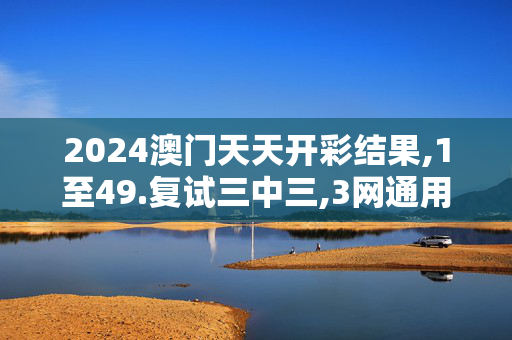 2024澳门天天开彩结果,1至49.复试三中三,3网通用